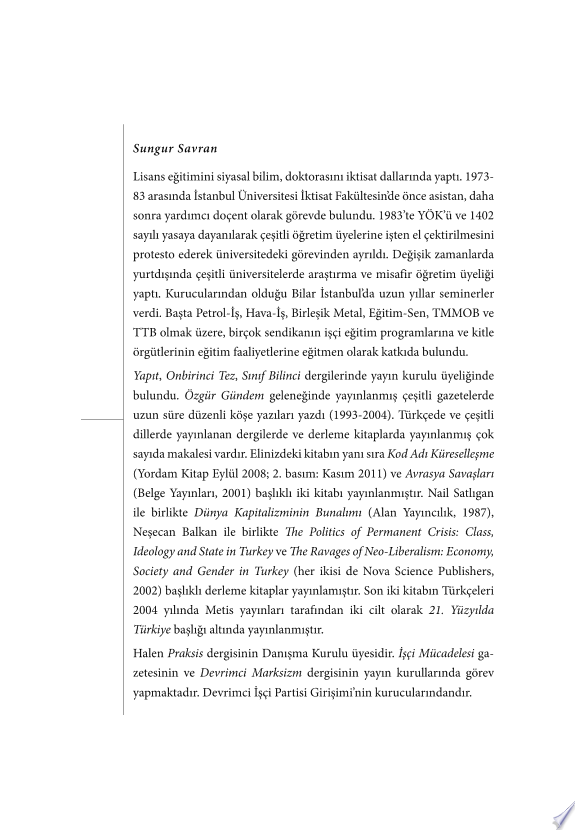 Sungur Savran

Lisans eğitimini siyasal bilim, doktorasını iktisat dallarında yaptı. 1973-83 arasında İstanbul Üniversitesi İktisat Fakültesin'de önce asistan, daha sonra yardımcı doçent olarak görevde bulundu. 1983'te YÖK'ü ve 1402 sayılı yasaya dayanılarak çeşitli öğretim üyelerine işten el çektirilmesini protesto ederek üniversitedeki görevinden ayrıldı. Değişik zamanlarda yurtdışında çeşitli üniversitelerde araştırma ve misafir öğretim üyeliği yaptı. Kurucularından olduğu Bilar İstanbul'da uzun yıllar seminerler verdi. Başta Petrol-İş, Hava-İş, Birleşik Metal, Eğitim-Sen, TMMOB ve TTB olmak üzere, birçok sendikanın işçi eğitim programlarına ve kitle örgütlerinin eğitim faaliyetlerine eğitmen olarak katkıda bulundu.

Yapıt, Onbirinci Tez, Sınıf Bilinci dergilerinde yayın kurulu üyeliğinde bulundu. Özgür Gündem geleneğinde yayınlanmış çeşitli gazetelerde uzun süre düzenli köşe yazıları yazdı (1993-2004). Türkçede ve çeşitli dillerde yayınlanan dergilerde ve derleme kitaplarda yayınlanmış çok sayıda makalesi vardır. Elinizdeki kitabın yanı sıra Kod Adı Küreselleşme (Yordam Kitap Eylül 2008; 2. basım: Kasım 2011) ve Avrasya Savaşları (Belge Yayınları, 2001) başlıklı iki kitabı yayınlanmıştır. Nail Satlıgan ile birlikte Dünya Kapitalizminin Bunalımı (Alan Yayıncılık, 1987), Neşecan Balkan ile birlikte The Politics of Permanent Crisis: Class, Ideology and State in Turkey ve The Ravages of Neo-Liberalism: Economy, Society and Gender in Turkey (her ikisi de Nova Science Publishers, 2002) başlıklı derleme kitaplar yayınlamıştır. Son iki kitabın Türkçeleri 2004 yılında Metis yayınları tarafından iki cilt olarak 21. Yüzyılda Türkiye başlığı altında yayınlanmıştır.

Halen Praksis dergisinin Danışma Kurulu üyesidir. İşçi Mücadelesi gazetesinin ve Devrimci Marksizm dergisinin yayın kurullarında görev yapmaktadır. Devrimci İşçi Partisi Girişimi'nin kurucularındandır.